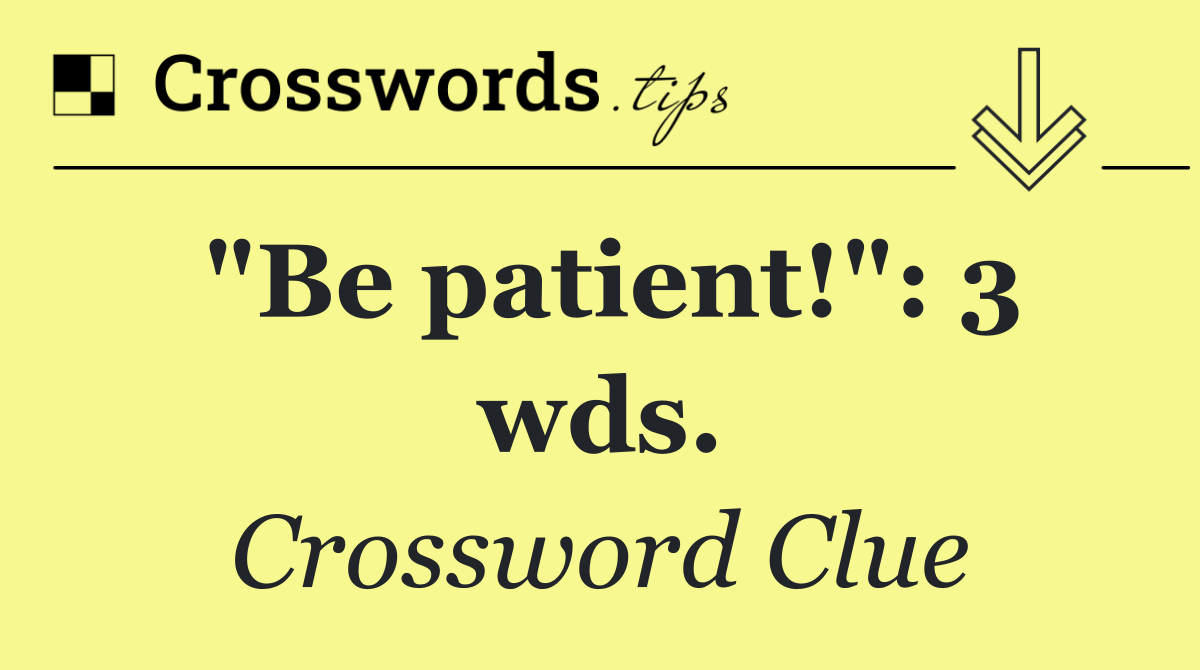 Crosswords.tips

"Be patient!": 3 wds.

Crossword Clue